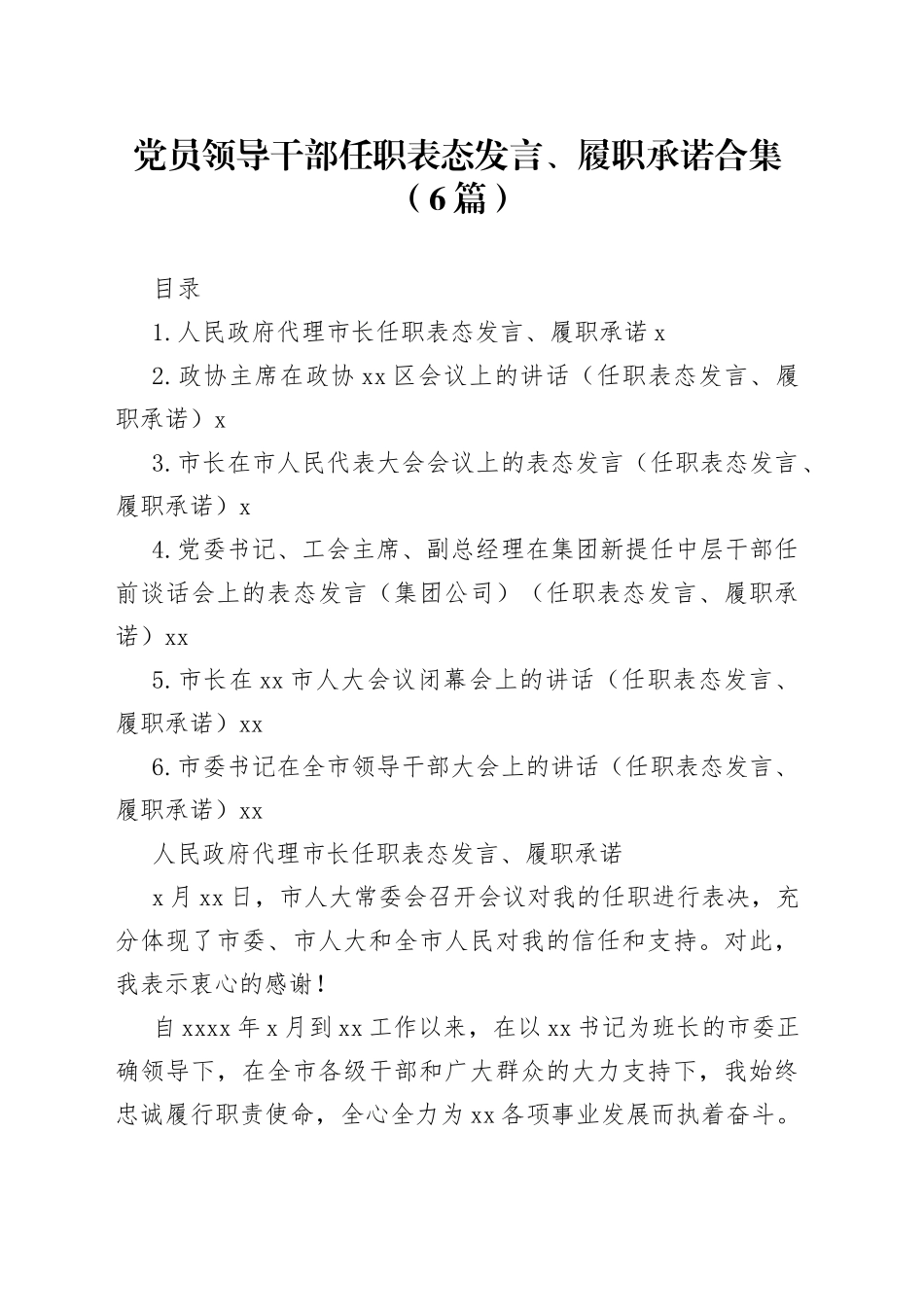 党员领导干部任职表态发言、履职承诺合集（6篇）

目录

1.人民政府代理市长任职表态发言、履职承诺 x

2.政协主席在政协 xx 区会议上的讲话（任职表态发言、履职承诺）x

3.市长在市人民代表大会会议上的表态发言（任职表态发言、履职承诺）x

4.党委书记、工会主席、副总经理在集团新提任中层干部任前谈话会上的表态发言（集团公司）（任职表态发言、履职承诺）xx

5.市长在 xx 市人大会议闭幕会上的讲话（任职表态发言、履职承诺）xx

6.市委书记在全市领导干部大会上的讲话（任职表态发言、履职承诺）xx

人民政府代理市长任职表态发言、履职承诺

x 月 xx 日，市人大常委会召开会议对我的任职进行表决，充分体现了市委、市人大和全市人民对我的信任和支持。对此，我表示衷心的感谢！

自 xxxx 年 x 月到 xx 工作以来，在以 xx 书记为班长的市委正确领导下，在全市各级干部和广大群众的大力支持下，我始终忠诚履行职责使命，全心全力为 xx 各项事业发展而执着奋斗。